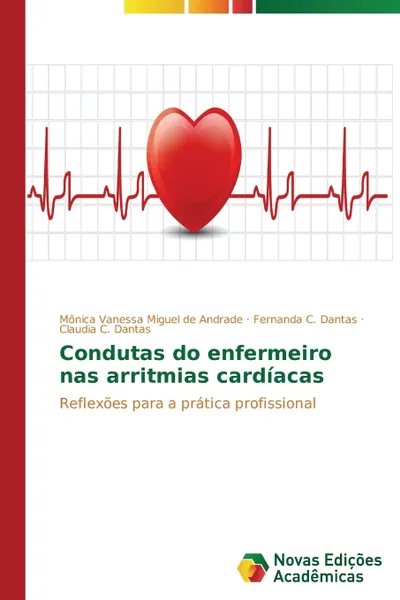 Mônica Vanessa Miguel de Andrade · Fernanda C. Dantas · Claudia C. Dantas

Condutas do enfermeiro nas arritmias cardíacas

Reflexões para a prática profissional

Novas Edições Acadêmicas